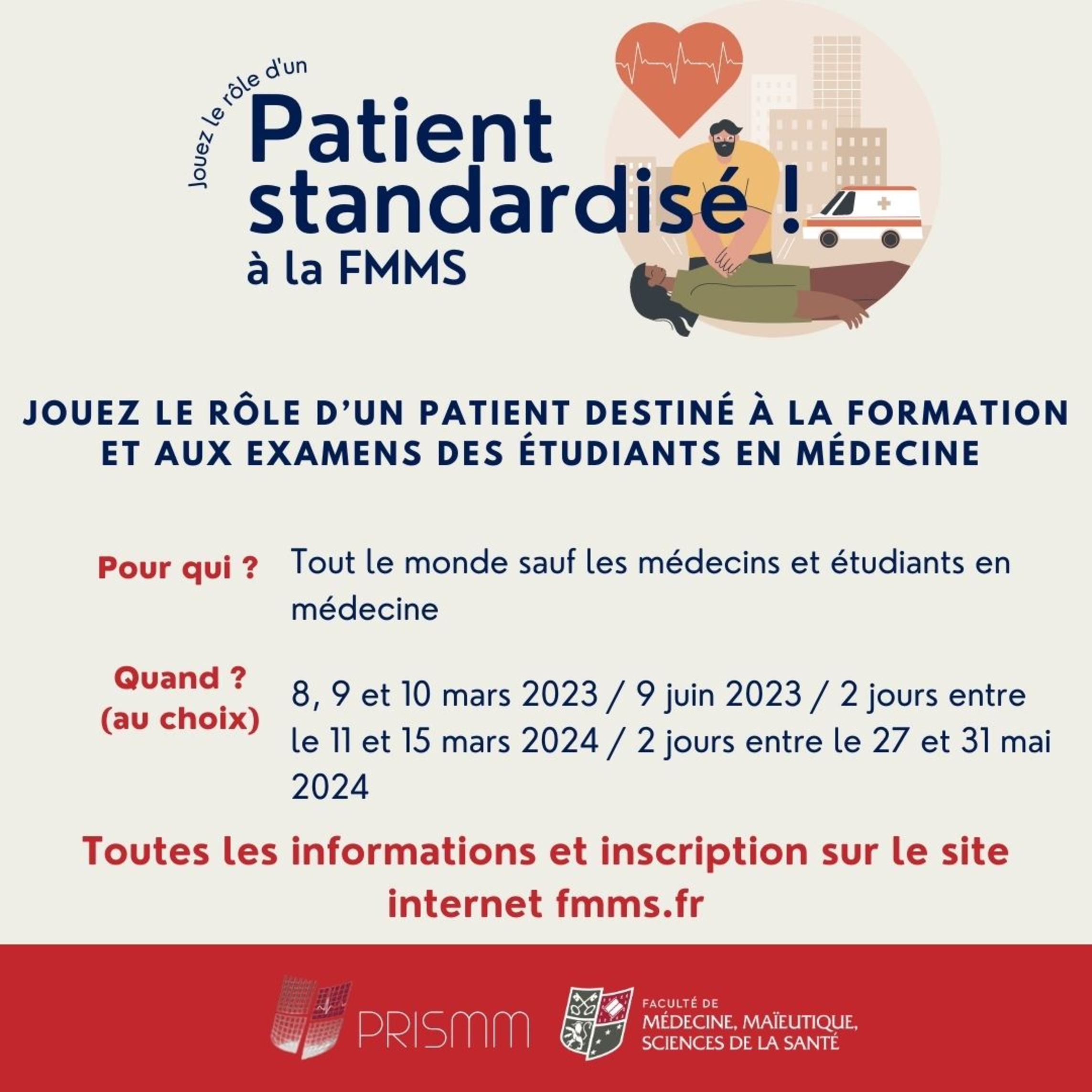 Jouez le rôle d'un

Patient standardisé !

à la FMMS

JOUEZ LE RÔLE D'UN PATIENT DESTINÉ À LA FORMATION ET AUX EXAMENS DES ÉTUDIANTS EN MÉDECINE

Pour qui ?

Tout le monde sauf les médecins et étudiants en médecine

Quand ? (au choix)

8, 9 et 10 mars 2023 / 9 juin 2023 / 2 jours entre le 11 et 15 mars 2024 / 2 jours entre le 27 et 31 mai 2024

Toutes les informations et inscription sur le site internet fmms.fr

PRISMM

FACULTÉ DE
MÉDECINE, MAÏEUTIQUE,
SCIENCES DE LA SANTÉ